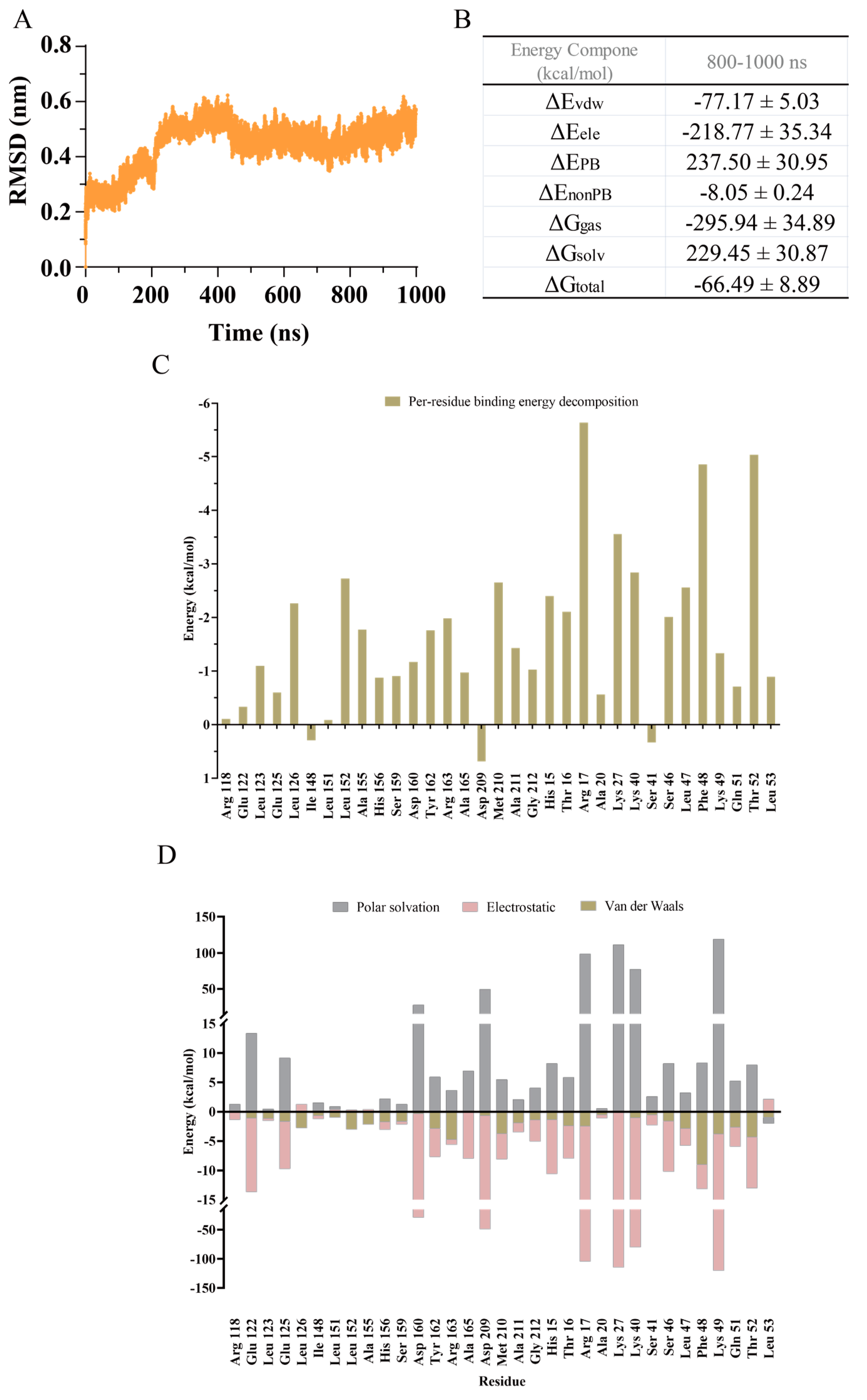 A

RMSD (nm)

0.8
0.6
0.4
0.2
0.0

0 200 400 600 800 1000

Time (ns)

B

| Energy Compone (kcal/mol) | 800-1000 ns |
|---|---|
| $\Delta E_{vdw}$ | -77.17 ± 5.03 |
| $\Delta E_{ele}$ | -218.77 ± 35.34 |
| $\Delta E_{PB}$ | 237.50 ± 30.95 |
| $\Delta E_{nonPB}$ | -8.05 ± 0.24 |
| $\Delta G_{gas}$ | -295.94 ± 34.89 |
| $\Delta G_{solv}$ | 229.45 ± 30.87 |
| $\Delta G_{total}$ | -66.49 ± 8.89 |

C

Per-residue binding energy decomposition

Energy (kcal/mol)

-6
-5
-4
-3
-2
-1
0
1

Arg 118 Glu 122 Leu 123 Glu 125 Leu 126 Ile 148 Leu 151 Leu 152 Ala 155 His 156 Ser 159 Asp 160 Tyr 162 Arg 163 Ala 165 Asp 209 Met 210 Ala 211 Gly 212 His 15 Thr 16 Arg 17 Ala 20 Lys 27 Lys 40 Ser 41 Ser 46 Leu 47 Phe 48 Lys 49 Gln 51 Thr 52 Leu 53

D

Polar solvation Electrostatic Van der Waals

Energy (kcal/mol)

150
100
50
15
10
5
0
-5
-10
-15
-50
-100
-150

Arg 118 Glu 122 Leu 123 Glu 125 Leu 126 Ile 148 Leu 151 Leu 152 Ala 155 His 156 Ser 159 Asp 160 Tyr 162 Arg 163 Ala 165 Asp 209 Met 210 Ala 211 Gly 212 His 15 Thr 16 Arg 17 Ala 20 Lys 27 Lys 40 Ser 41 Ser 46 Leu 47 Phe 48 Lys 49 Gln 51 Thr 52 Leu 53

Residue